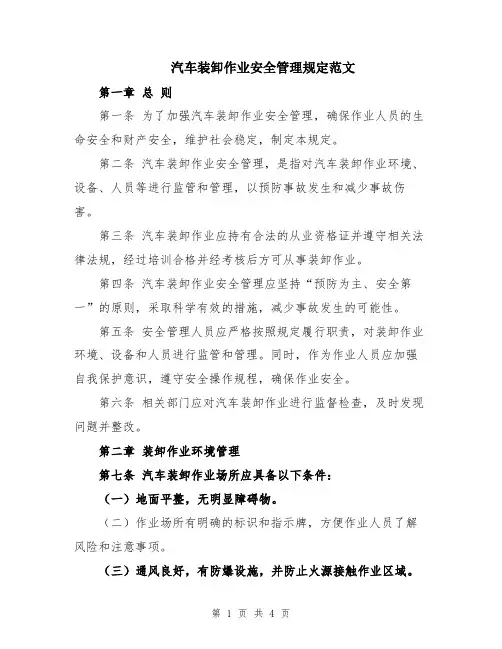 汽车装卸作业安全管理规定范文

第一章 总 则

第一条 为了加强汽车装卸作业安全管理，确保作业人员的生命安全和财产安全，维护社会稳定，制定本规定。

第二条 汽车装卸作业安全管理，是指对汽车装卸作业环境、设备、人员等进行监管和管理，以预防事故发生和减少事故伤害。

第三条 汽车装卸作业应持有合法的从业资格证并遵守相关法律法规，经过培训合格并经考核后方可从事装卸作业。

第四条 汽车装卸作业安全管理应坚持“预防为主、安全第一”的原则，采取科学有效的措施，减少事故发生的可能性。

第五条 安全管理人员应严格按照规定履行职责，对装卸作业环境、设备和人员进行监管和管理。同时，作为作业人员应加强自我保护意识，遵守安全操作规程，确保作业安全。

第六条 相关部门应对汽车装卸作业进行监督检查，及时发现问题并整改。

第二章 装卸作业环境管理

第七条 汽车装卸作业场所应具备以下条件：

（一）地面平整，无明显障碍物。

（二）作业场所有明确的标识和指示牌，方便作业人员了解风险和注意事项。

（三）通风良好，有防爆设施，并防止火源接触作业区域。

第 1 页 共 4 页